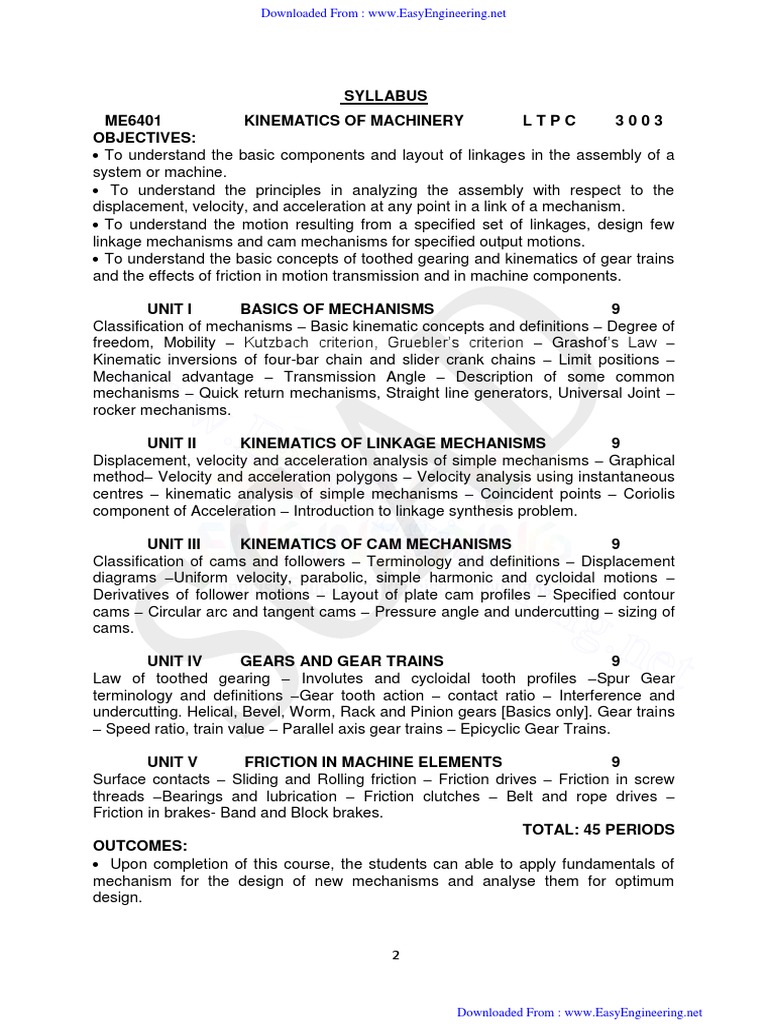 Downloaded From : www.EasyEngineering.net

SYLLABUS

ME6401 KINEMATICS OF MACHINERY L T P C 3 0 0 3

OBJECTIVES:

• To understand the basic components and layout of linkages in the assembly of a system or machine.
• To understand the principles in analyzing the assembly with respect to the displacement, velocity, and acceleration at any point in a link of a mechanism.
• To understand the motion resulting from a specified set of linkages, design few linkage mechanisms and cam mechanisms for specified output motions.
• To understand the basic concepts of toothed gearing and kinematics of gear trains and the effects of friction in motion transmission and in machine components.

UNIT I BASICS OF MECHANISMS 9

Classification of mechanisms – Basic kinematic concepts and definitions – Degree of freedom, Mobility – Kutzbach criterion, Gruebler's criterion – Grashof's Law – Kinematic inversions of four-bar chain and slider crank chains – Limit positions – Mechanical advantage – Transmission Angle – Description of some common mechanisms – Quick return mechanisms, Straight line generators, Universal Joint – rocker mechanisms.

UNIT II KINEMATICS OF LINKAGE MECHANISMS 9

Displacement, velocity and acceleration analysis of simple mechanisms – Graphical method– Velocity and acceleration polygons – Velocity analysis using instantaneous centres – kinematic analysis of simple mechanisms – Coincident points – Coriolis component of Acceleration – Introduction to linkage synthesis problem.

UNIT III KINEMATICS OF CAM MECHANISMS 9

Classification of cams and followers – Terminology and definitions – Displacement diagrams –Uniform velocity, parabolic, simple harmonic and cycloidal motions – Derivatives of follower motions – Layout of plate cam profiles – Specified contour cams – Circular arc and tangent cams – Pressure angle and undercutting – sizing of cams.

UNIT IV GEARS AND GEAR TRAINS 9

Law of toothed gearing – Involutes and cycloidal tooth profiles –Spur Gear terminology and definitions –Gear tooth action – contact ratio – Interference and undercutting. Helical, Bevel, Worm, Rack and Pinion gears [Basics only]. Gear trains – Speed ratio, train value – Parallel axis gear trains – Epicyclic Gear Trains.

UNIT V FRICTION IN MACHINE ELEMENTS 9

Surface contacts – Sliding and Rolling friction – Friction drives – Friction in screw threads –Bearings and lubrication – Friction clutches – Belt and rope drives – Friction in brakes- Band and Block brakes.

TOTAL: 45 PERIODS

OUTCOMES:

• Upon completion of this course, the students can able to apply fundamentals of mechanism for the design of new mechanisms and analyse them for optimum design.

2

Downloaded From : www.EasyEngineering.net